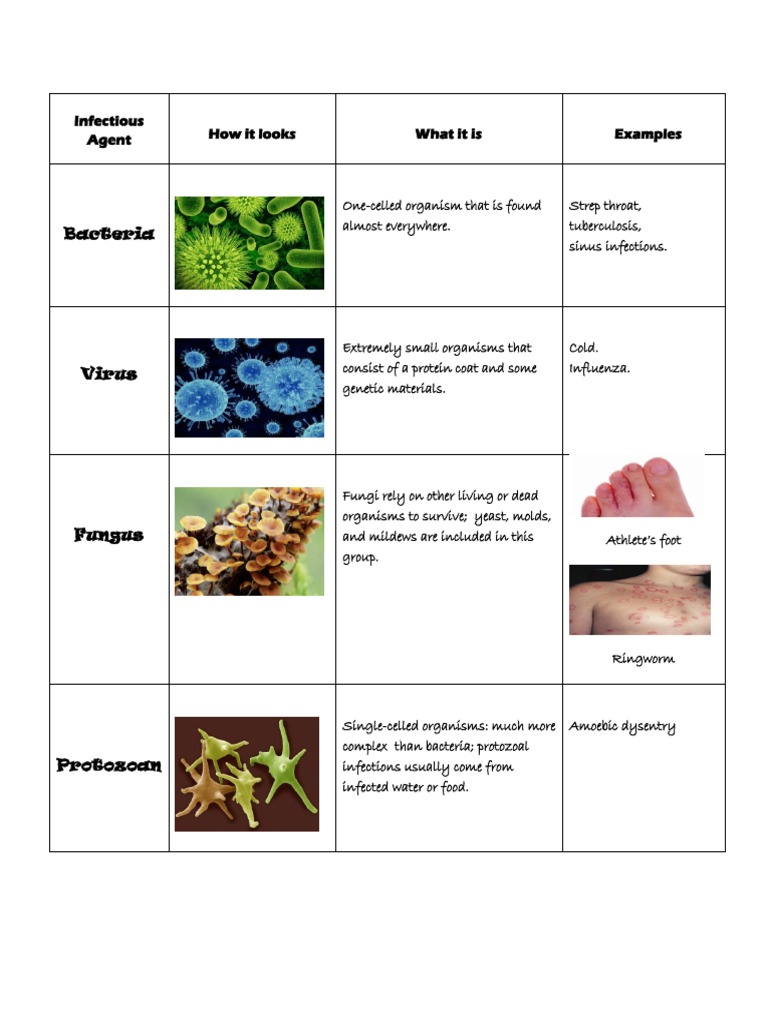 | Infectious Agent | How it looks | What it is | Examples |
|---|---|---|---|
| Bacteria | | One-celled organism that is found almost everywhere. | Strep throat, tuberculosis, sinus infections. |
| Virus | | Extremely small organisms that consist of a protein coat and some genetic materials. | Cold. Influenza. |
| Fungus | | Fungi rely on other living or dead organisms to survive; yeast, molds, and mildews are included in this group. | Athlete's foot Ringworm |
| Protozoan | | Single-celled organisms: much more complex than bacteria; protozoal infections usually come from infected water or food. | Amoebic dysentry |